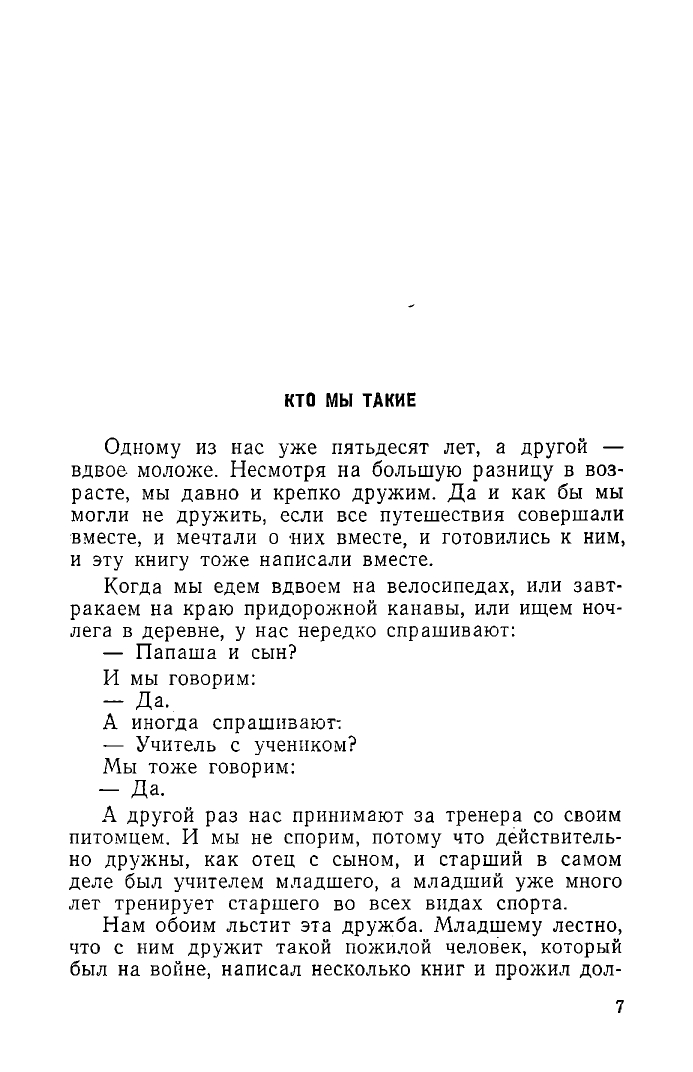 КТО МЫ ТАКИЕ

Одному из нас уже пятьдесят лет, а другой — вдвое моложе. Несмотря на большую разницу в возрасте, мы давно и крепко дружим. Да и как бы мы могли не дружить, если все путешествия совершали вместе, и мечтали о них вместе, и готовились к ним, и эту книгу тоже написали вместе.

Когда мы едем вдвоем на велосипедах, или завтракаем на краю придорожной канавы, или ищем ночлега в деревне, у нас нередко спрашивают:

— Папаша и сын?

И мы говорим:

— Да.

А иногда спрашивают:

— Учитель с учеником?

Мы тоже говорим:

— Да.

А другой раз нас принимают за тренера со своим питомцем. И мы не спорим, потому что действительно дружны, как отец с сыном, и старший в самом деле был учителем младшего, а младший уже много лет тренирует старшего во всех видах спорта.

Нам обоим льстит эта дружба. Младшему лестно, что с ним дружит такой пожилой человек, который был на войне, написал несколько книг и прожил дол-

7